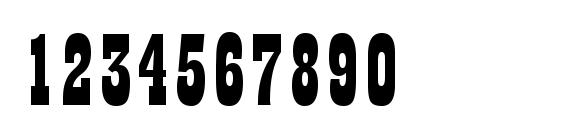 1234567890